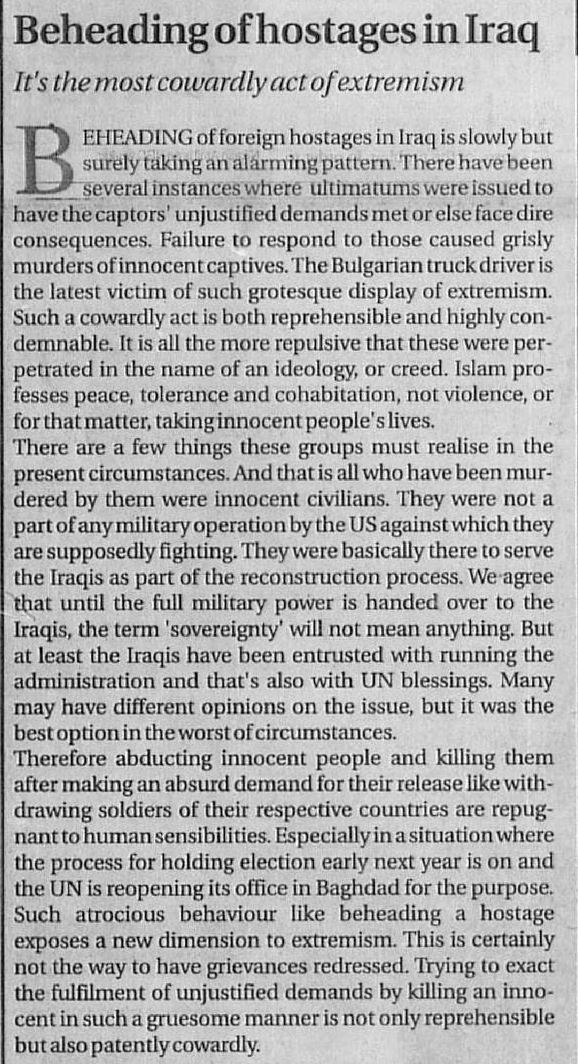 Beheading of hostages in Iraq

It's the most cowardly act of extremism

BEHEADING of foreign hostages in Iraq is slowly but surely taking an alarming pattern. There have been several instances where ultimatums were issued to have the captors' unjustified demands met or else face dire consequences. Failure to respond to those caused grisly murders of innocent captives. The Bulgarian truck driver is the latest victim of such grotesque display of extremism. Such a cowardly act is both reprehensible and highly condemnable. It is all the more repulsive that these were perpetrated in the name of an ideology, or creed. Islam professes peace, tolerance and cohabitation, not violence, or for that matter, taking innocent people's lives.

There are a few things these groups must realise in the present circumstances. And that is all who have been murdered by them were innocent civilians. They were not a part of any military operation by the US against which they are supposedly fighting. They were basically there to serve the Iraqis as part of the reconstruction process. We agree that until the full military power is handed over to the Iraqis, the term 'sovereignty' will not mean anything. But at least the Iraqis have been entrusted with running the administration and that's also with UN blessings. Many may have different opinions on the issue, but it was the best option in the worst of circumstances.

Therefore abducting innocent people and killing them after making an absurd demand for their release like withdrawing soldiers of their respective countries are repugnant to human sensibilities. Especially in a situation where the process for holding election early next year is on and the UN is reopening its office in Baghdad for the purpose. Such atrocious behaviour like beheading a hostage exposes a new dimension to extremism. This is certainly not the way to have grievances redressed. Trying to exact the fulfilment of unjustified demands by killing an innocent in such a gruesome manner is not only reprehensible but also patently cowardly.